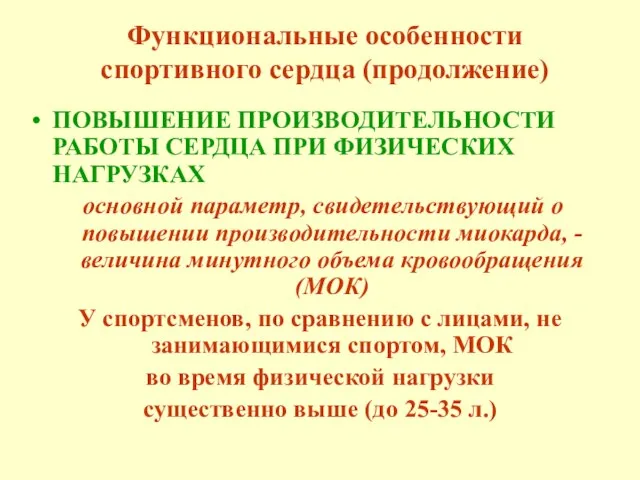 Функциональные особенности спортивного сердца (продолжение)

• ПОВЫШЕНИЕ ПРОИЗВОДИТЕЛЬНОСТИ РАБОТЫ СЕРДЦА ПРИ ФИЗИЧЕСКИХ НАГРУЗКАХ

основной параметр, свидетельствующий о повышении производительности миокарда, - величина минутного объема кровообращения (МОК)

У спортсменов, по сравнению с лицами, не занимающимися спортом, МОК во время физической нагрузки существенно выше (до 25-35 л.)